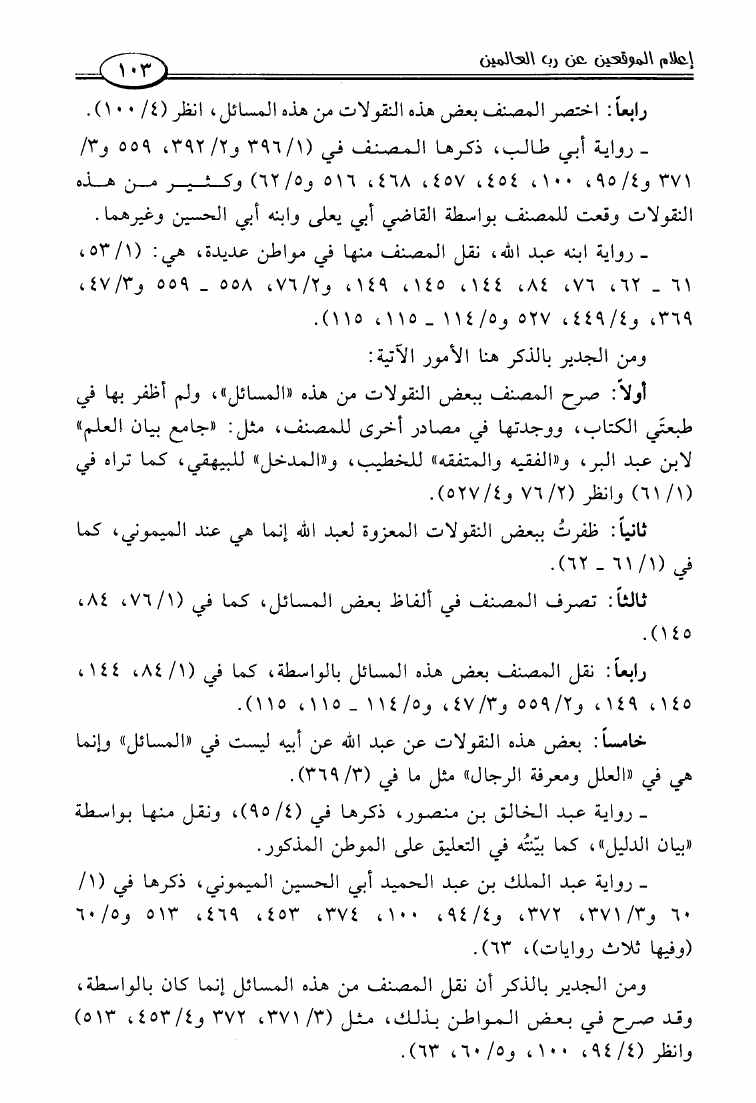 إعلام الموقعين عن رب العالمين ١٠٣

رابعاً: اختصر المصنف بعض هذه النقولات من هذه المسائل، انظر (٤/ ١٠٠).

ـ رواية أبي طالب، ذكرها المصنف في (١/ ٣٩٦ و٢/ ٣٩٢، ٥٥٩ و٣/ ٣٧١ و٤/ ٩٥، ١٠٠، ٤٥٤، ٤٥٧، ٤٦٨، ٥١٦ و٥/ ٦٢) وكثير من هذه النقولات وقعت للمصنف بواسطة القاضي أبي يعلى وابنه أبي الحسين وغيرهما.

ـ رواية ابنه عبد الله، نقل المصنف منها في مواطن عديدة، هي: (١/ ٥٣، ٦١ ـ ٦٢، ٧٦، ٨٤، ١٤٤، ١٤٥، ١٤٩، و٢/ ٧٦، ٥٥٨ ـ ٥٥٩ و٣/ ٤٧، ٣٦٩، و٤/ ٤٤٩، ٥٢٧ و٥/ ١١٤ ـ ١١٥، ١١٥).

ومن الجدير بالذكر هنا الأمور الآتية:

أولاً: صرح المصنف ببعض النقولات من هذه «المسائل»، ولم أظفر بها في طبعتَي الكتاب، ووجدتها في مصادر أخرى للمصنف، مثل: «جامع بيان العلم» لابن عبد البر، و«الفقيه والمتفقه» للخطيب، و«المدخل» للبيهقي، كما تراه في (١/ ٦١) وانظر (٢/ ٧٦ و٤/ ٥٢٧).

ثانياً: ظفرتُ ببعض النقولات المعزوة لعبد الله إنما هي عند الميموني، كما في (١/ ٦١ ـ ٦٢).

ثالثاً: تصرف المصنف في ألفاظ بعض المسائل، كما في (١/ ٧٦، ٨٤، ١٤٥).

رابعاً: نقل المصنف بعض هذه المسائل بالواسطة، كما في (١/ ٨٤، ١٤٤، ١٤٥، ١٤٩، و٢/ ٥٥٩ و٣/ ٤٧، و٥/ ١١٤ ـ ١١٥، ١١٥).

خامساً: بعض هذه النقولات عن عبد الله عن أبيه ليست في «المسائل» وإنما هي في «العلل ومعرفة الرجال» مثل ما في (٣/ ٣٦٩).

ـ رواية عبد الخالق بن منصور، ذكرها في (٤/ ٩٥)، ونقل منها بواسطة «بيان الدليل»، كما بيّنتُه في التعليق على الموطن المذكور.

ـ رواية عبد الملك بن عبد الحميد أبي الحسين الميموني، ذكرها في (١/ ٦٠ و٣/ ٣٧١، ٣٧٢، و٤/ ٩٤، ١٠٠، ٣٧٤، ٤٥٣، ٤٦٩، ٥١٣ و٥/ ٦٠ (وفيها ثلاث روايات)، ٦٣).

ومن الجدير بالذكر أن نقل المصنف من هذه المسائل إنما كان بالواسطة، وقد صرح في بعض المواطن بذلك، مثل (٣/ ٣٧١، ٣٧٢ و٤/ ٤٥٣، ٥١٣) وانظر (٤/ ٩٤، ١٠٠، و٥/ ٦٠، ٦٣).